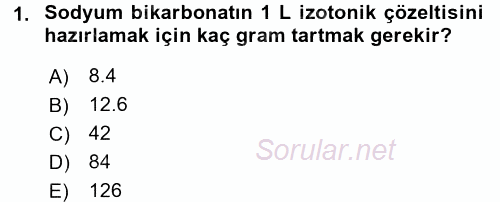 1. Sodyum bikarbonatın 1 L izotonik çözeltisini hazırlamak için kaç gram tartmak gerekir?

A) 8.4
B) 12.6
C) 42
D) 84
E) 126

Sorular.net